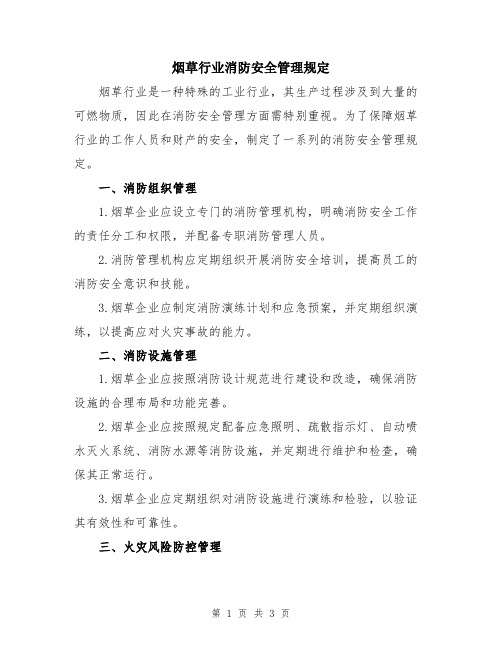 烟草行业消防安全管理规定

烟草行业是一种特殊的工业行业，其生产过程涉及到大量的可燃物质，因此在消防安全管理方面需特别重视。为了保障烟草行业的工作人员和财产的安全，制定了一系列的消防安全管理规定。

一、消防组织管理

1.烟草企业应设立专门的消防管理机构，明确消防安全工作的责任分工和权限，并配备专职消防管理人员。

2.消防管理机构应定期组织开展消防安全培训，提高员工的消防安全意识和技能。

3.烟草企业应制定消防演练计划和应急预案，并定期组织演练，以提高应对火灾事故的能力。

二、消防设施管理

1.烟草企业应按照消防设计规范进行建设和改造，确保消防设施的合理布局和功能完善。

2.烟草企业应按照规定配备应急照明、疏散指示灯、自动喷水灭火系统、消防水源等消防设施，并定期进行维护和检查，确保其正常运行。

3.烟草企业应定期组织对消防设施进行演练和检验，以验证其有效性和可靠性。

三、火灾风险防控管理

第 1 页 共 3 页